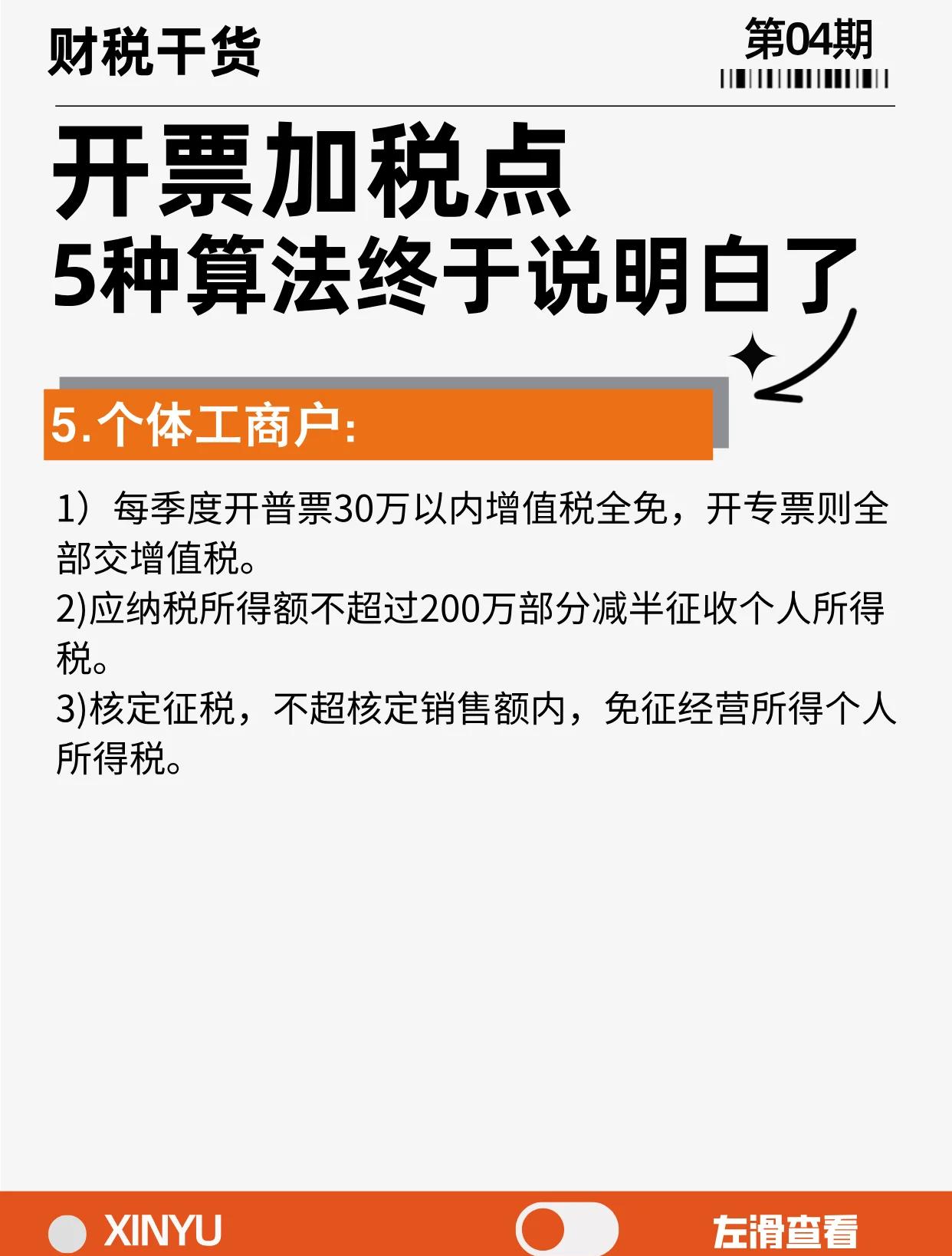 财税干货

第04期

开票加税点
5种算法终于说明白了

5.个体工商户:

1）每季度开普票30万以内增值税全免，开专票则全部交增值税。
2)应纳税所得额不超过200万部分减半征收个人所得税。
3)核定征税，不超核定销售额内，免征经营所得个人所得税。

XINYU

左滑查看